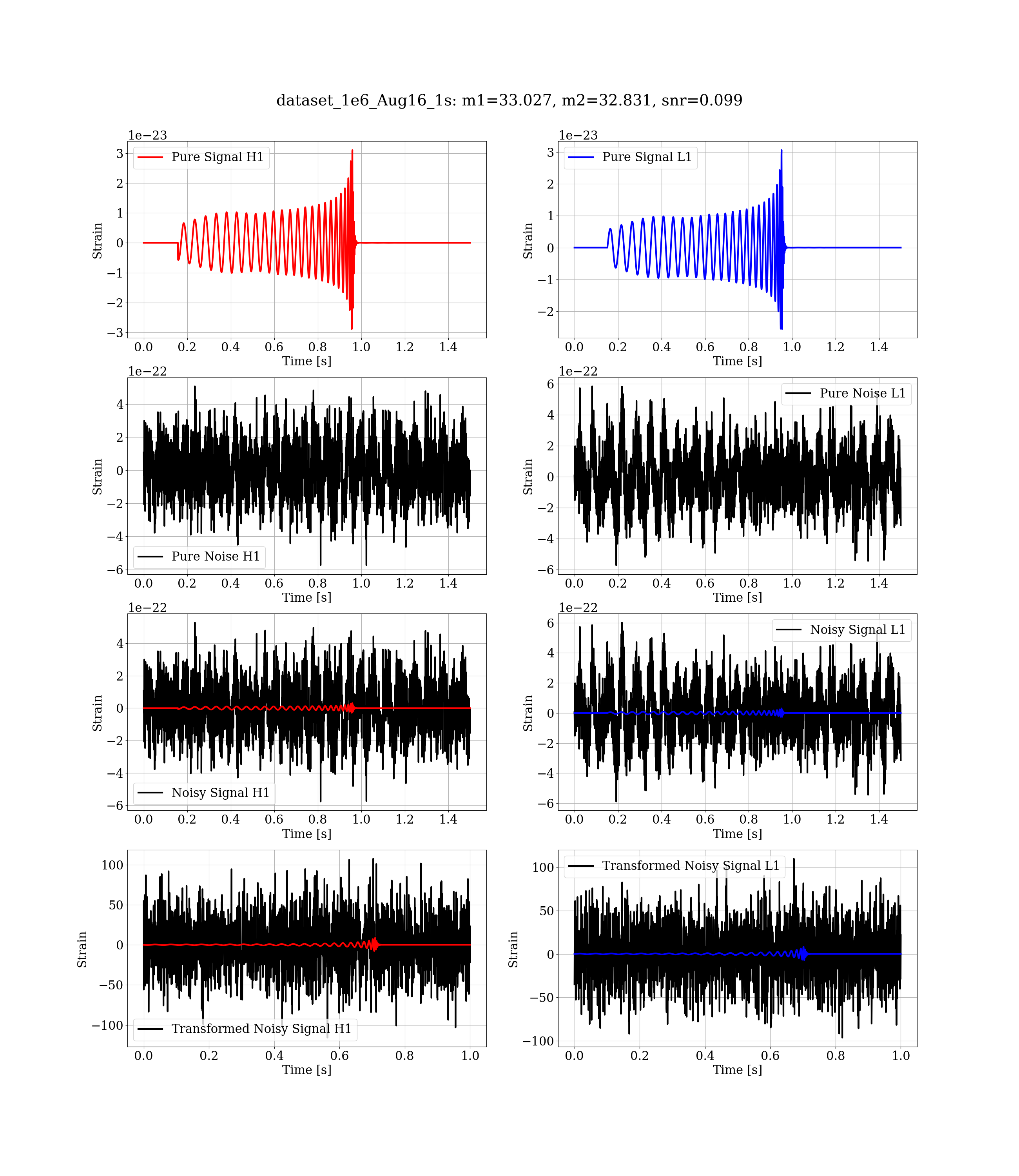 dataset_1e6_Aug16_1s: m1=33.027, m2=32.831, snr=0.099

1e−23
Pure Signal H1
3
2
1
0
−1
−2
−3
Strain
0.0 0.2 0.4 0.6 0.8 1.0 1.2 1.4
Time [s]

1e−23
Pure Signal L1
3
2
1
0
−1
−2
Strain
0.0 0.2 0.4 0.6 0.8 1.0 1.2 1.4
Time [s]

1e−22
4
2
0
−2
−4
−6
Strain
Pure Noise H1
0.0 0.2 0.4 0.6 0.8 1.0 1.2 1.4
Time [s]

1e−22
Pure Noise L1
6
4
2
0
−2
−4
−6
Strain
0.0 0.2 0.4 0.6 0.8 1.0 1.2 1.4
Time [s]

1e−22
4
2
0
−2
−4
−6
Strain
Noisy Signal H1
0.0 0.2 0.4 0.6 0.8 1.0 1.2 1.4
Time [s]

1e−22
Noisy Signal L1
6
4
2
0
−2
−4
−6
Strain
0.0 0.2 0.4 0.6 0.8 1.0 1.2 1.4
Time [s]

100
50
0
−50
−100
Strain
Transformed Noisy Signal H1
0.0 0.2 0.4 0.6 0.8 1.0
Time [s]

Transformed Noisy Signal L1
100
50
0
−50
−100
Strain
0.0 0.2 0.4 0.6 0.8 1.0
Time [s]